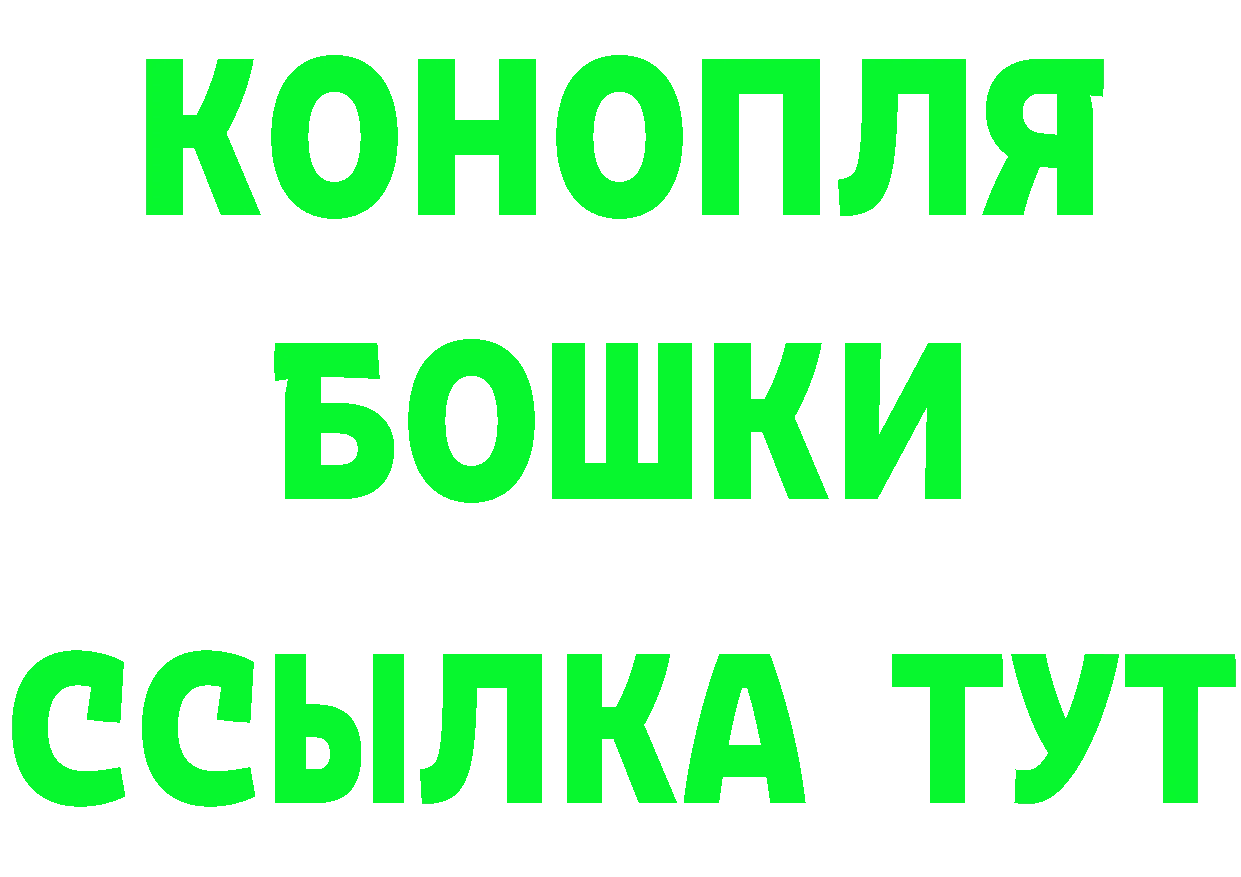 КОНОПЛЯ
БОШКИ
ССЫЛКА ТУТ